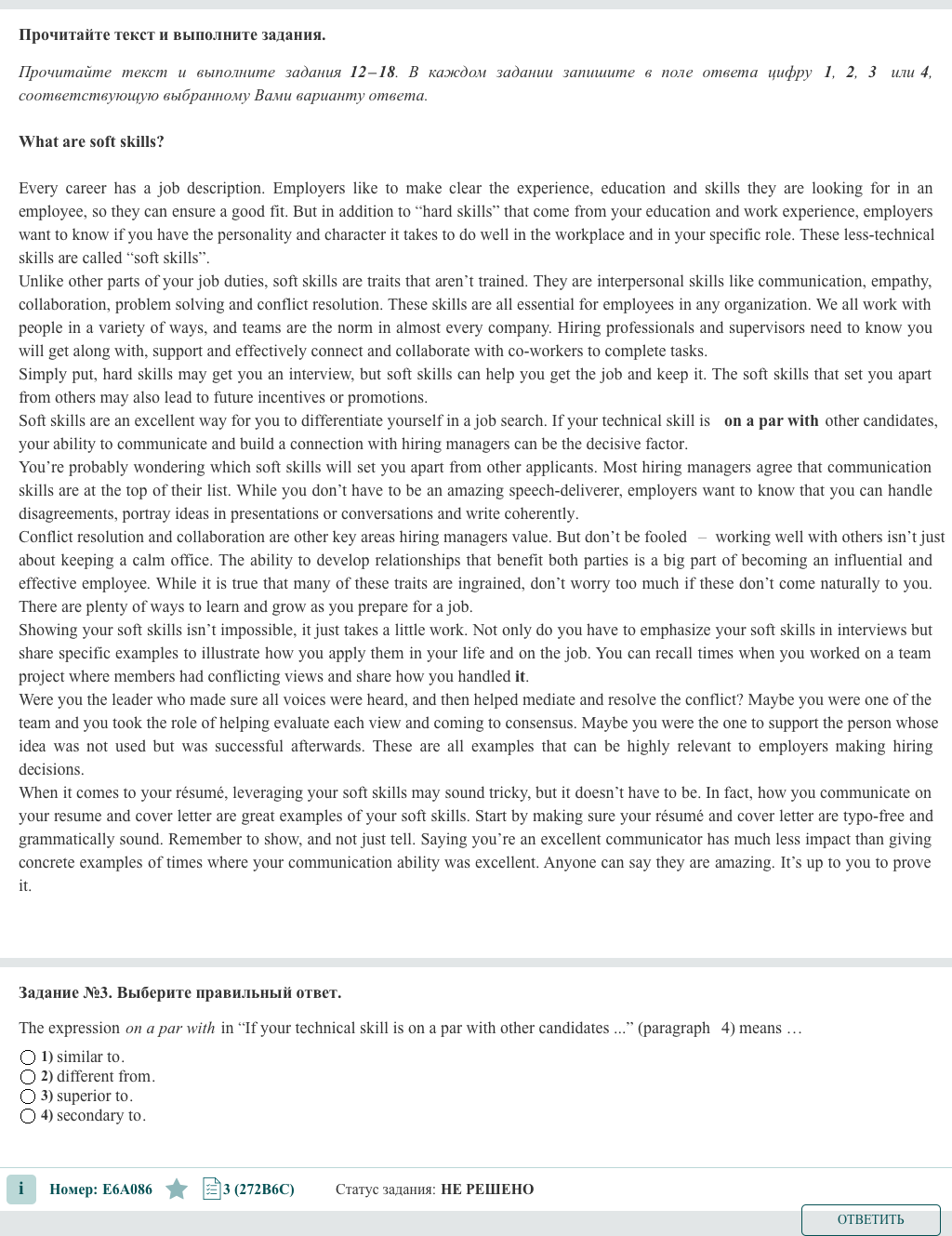 Прочитайте текст и выполните задания.

Прочитайте текст и выполните задания 12–18. В каждом задании запишите в поле ответа цифру 1, 2, 3 или 4, соответствующую выбранному Вами варианту ответа.

What are soft skills?

Every career has a job description. Employers like to make clear the experience, education and skills they are looking for in an employee, so they can ensure a good fit. But in addition to “hard skills” that come from your education and work experience, employers want to know if you have the personality and character it takes to do well in the workplace and in your specific role. These less-technical skills are called “soft skills”.
Unlike other parts of your job duties, soft skills are traits that aren’t trained. They are interpersonal skills like communication, empathy, collaboration, problem solving and conflict resolution. These skills are all essential for employees in any organization. We all work with people in a variety of ways, and teams are the norm in almost every company. Hiring professionals and supervisors need to know you will get along with, support and effectively connect and collaborate with co-workers to complete tasks.
Simply put, hard skills may get you an interview, but soft skills can help you get the job and keep it. The soft skills that set you apart from others may also lead to future incentives or promotions.
Soft skills are an excellent way for you to differentiate yourself in a job search. If your technical skill is on a par with other candidates, your ability to communicate and build a connection with hiring managers can be the decisive factor.
You’re probably wondering which soft skills will set you apart from other applicants. Most hiring managers agree that communication skills are at the top of their list. While you don’t have to be an amazing speech-deliverer, employers want to know that you can handle disagreements, portray ideas in presentations or conversations and write coherently.
Conflict resolution and collaboration are other key areas hiring managers value. But don’t be fooled – working well with others isn’t just about keeping a calm office. The ability to develop relationships that benefit both parties is a big part of becoming an influential and effective employee. While it is true that many of these traits are ingrained, don’t worry too much if these don’t come naturally to you. There are plenty of ways to learn and grow as you prepare for a job.
Showing your soft skills isn’t impossible, it just takes a little work. Not only do you have to emphasize your soft skills in interviews but share specific examples to illustrate how you apply them in your life and on the job. You can recall times when you worked on a team project where members had conflicting views and share how you handled it.
Were you the leader who made sure all voices were heard, and then helped mediate and resolve the conflict? Maybe you were one of the team and you took the role of helping evaluate each view and coming to consensus. Maybe you were the one to support the person whose idea was not used but was successful afterwards. These are all examples that can be highly relevant to employers making hiring decisions.
When it comes to your résumé, leveraging your soft skills may sound tricky, but it doesn’t have to be. In fact, how you communicate on your resume and cover letter are great examples of your soft skills. Start by making sure your résumé and cover letter are typo-free and grammatically sound. Remember to show, and not just tell. Saying you’re an excellent communicator has much less impact than giving concrete examples of times where your communication ability was excellent. Anyone can say they are amazing. It’s up to you to prove it.

Задание №3. Выберите правильный ответ.

The expression on a par with in “If your technical skill is on a par with other candidates ...” (paragraph 4) means …

1) similar to.
2) different from.
3) superior to.
4) secondary to.

i Номер: E6A086 3 (272B6C) Статус задания: НЕ РЕШЕНО

ОТВЕТИТЬ